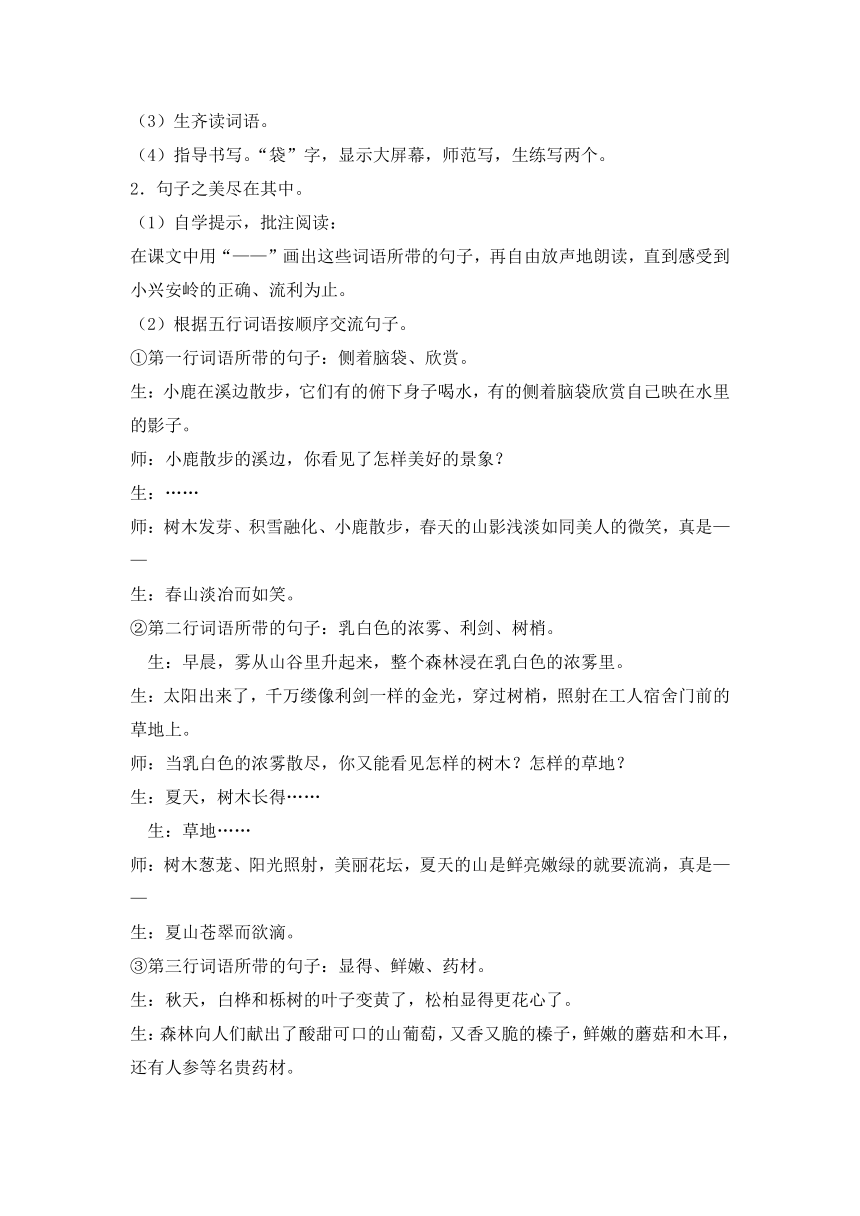 （3）生齐读词语。
（4）指导书写。“袋”字，显示大屏幕，师范写，生练写两个。
2．句子之美尽在其中。
（1）自学提示，批注阅读：
在课文中用“——”画出这些词语所带的句子，再自由放声地朗读，直到感受到小兴安岭的正确、流利为止。
（2）根据五行词语按顺序交流句子。
①第一行词语所带的句子：侧着脑袋、欣赏。
生：小鹿在溪边散步，它们有的俯下身子喝水，有的侧着脑袋欣赏自己映在水里的影子。
师：小鹿散步的溪边，你看见了怎样美好的景象？
生：……
师：树木发芽、积雪融化、小鹿散步，春天的山影浅淡如同美人的微笑，真是——
生：春山淡冶而如笑。
②第二行词语所带的句子：乳白色的浓雾、利剑、树梢。
生：早晨，雾从山谷里升起来，整个森林浸在乳白色的浓雾里。
生：太阳出来了，千万缕像利剑一样的金光，穿过树梢，照射在工人宿舍门前的草地上。
师：当乳白色的浓雾散尽，你又能看见怎样的树木？怎样的草地？
生：夏天，树木长得……
生：草地……
师：树木葱茏、阳光照射，美丽花坛，夏天的山是鲜亮嫩绿的就要流淌，真是——
生：夏山苍翠而欲滴。
③第三行词语所带的句子：显得、鲜嫩、药材。
生：秋天，白桦和栎树的叶子变黄了，松柏显得更花心了。
生：森林向人们献出了酸甜可口的山葡萄，又香又脆的榛子，鲜嫩的蘑菇和木耳，还有人参等名贵药材。